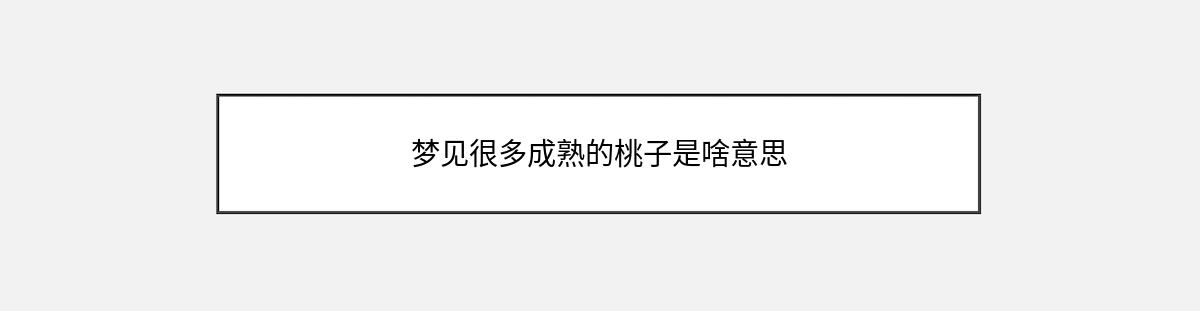 梦见很多成熟的桃子是啥意思